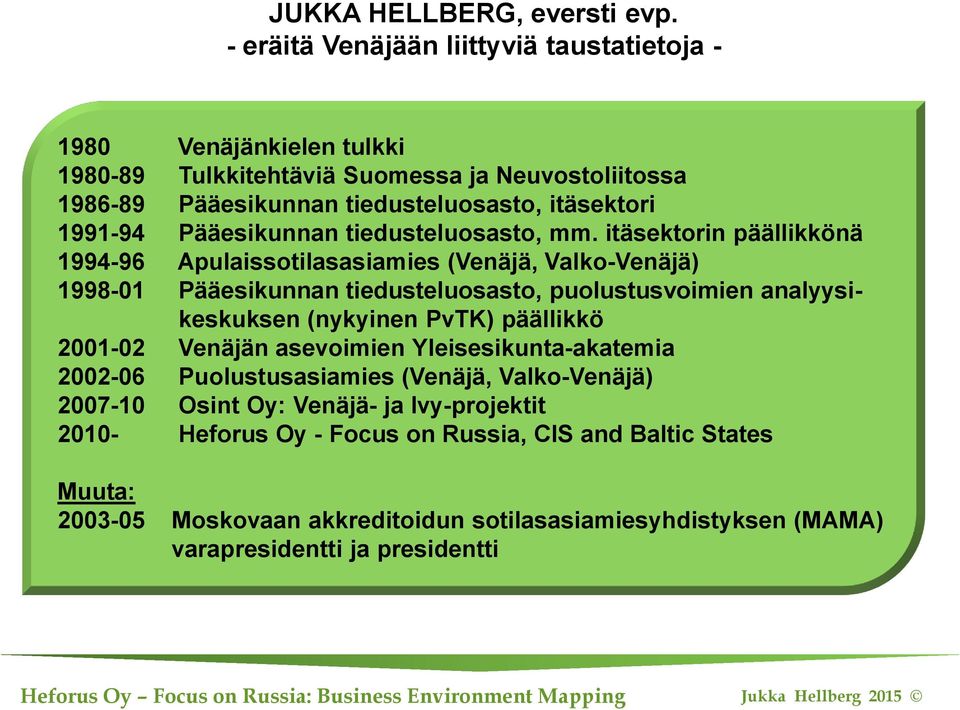 JUKKA HELLBERG, eversti evp.
- eräitä Venäjään liittyviä taustatietoja -

1980 Venäjänkielen tulkki
1980-89 Tulkkitehtäviä Suomessa ja Neuvostoliitossa
1986-89 Pääesikunnan tiedusteluosasto, itäsektori
1991-94 Pääesikunnan tiedusteluosasto, mm. itäsektorin päällikkönä
1994-96 Apulaissotilasasiamies (Venäjä, Valko-Venäjä)
1998-01 Pääesikunnan tiedusteluosasto, puolustusvoimien analyysikeskuksen (nykyinen PvTK) päällikkö
2001-02 Venäjän asevoimien Yleisesikunta-akatemia
2002-06 Puolustusasiamies (Venäjä, Valko-Venäjä)
2007-10 Osint Oy: Venäjä- ja Ivy-projektit
2010- Heforus Oy - Focus on Russia, CIS and Baltic States

Muuta:
2003-05 Moskovaan akkreditoidun sotilasasiamiesyhdistyksen (MAMA) varapresidentti ja presidentti

Heforus Oy – Focus on Russia: Business Environment Mapping
Jukka Hellberg 2015 ©